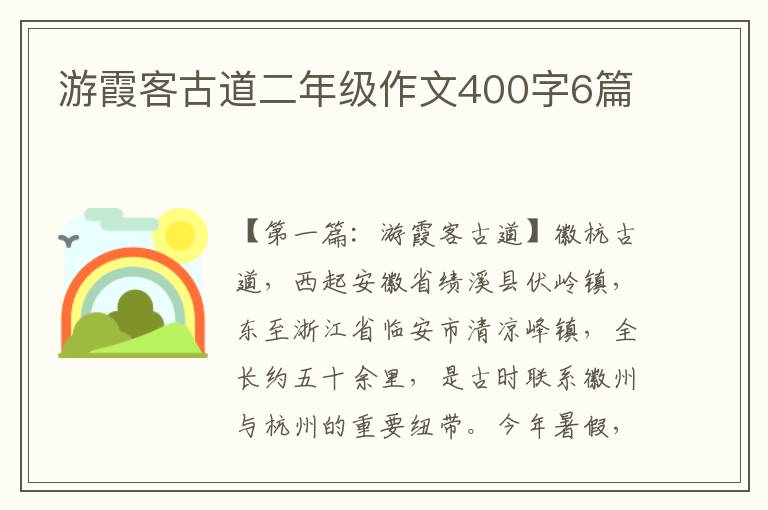 游霞客古道二年级作文400字6篇

【第一篇：游霞客古道】徽杭古道，西起安徽省绩溪县伏岭镇，东至浙江省临安市清凉峰镇，全长约五十余里，是古时联系徽州与杭州的重要纽带。今年暑假，